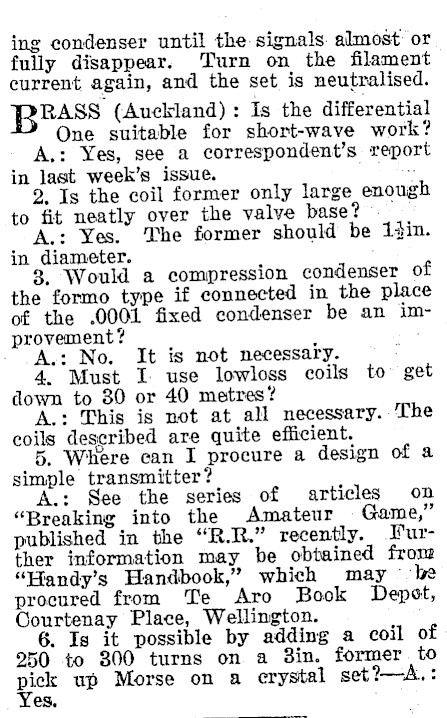 ing condenser until the signals almost or fully disappear. Turn on the filament current again, and the set is neutralised.

BRASS (Auckland): Is the differential One suitable for short-wave work?

A.: Yes, see a correspondent's report in last week's issue.

2. Is the coil former only large enough to fit neatly over the valve base?

A.: Yes. The former should be $1\frac{1}{2}$in. in diameter.

3. Would a compression condenser of the formo type if connected in the place of the .0001 fixed condenser be an improvement?

A.: No. It is not necessary.

4. Must I use lowloss coils to get down to 30 or 40 metres?

A.: This is not at all necessary. The coils described are quite efficient.

5. Where can I procure a design of a simple transmitter?

A.: See the series of articles on "Breaking into the Amateur Game," published in the "R.R." recently. Further information may be obtained from "Handy's Handbook," which may be procured from Te Aro Book Depot, Courtenay Place, Wellington.

6. Is it possible by adding a coil of 250 to 300 turns on a 3in. former to pick up Morse on a crystal set?—A.: Yes.